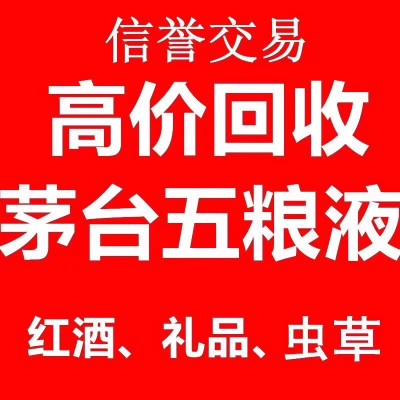 信誉交易
高价回收
茅台五粮液
红酒、礼品、虫草